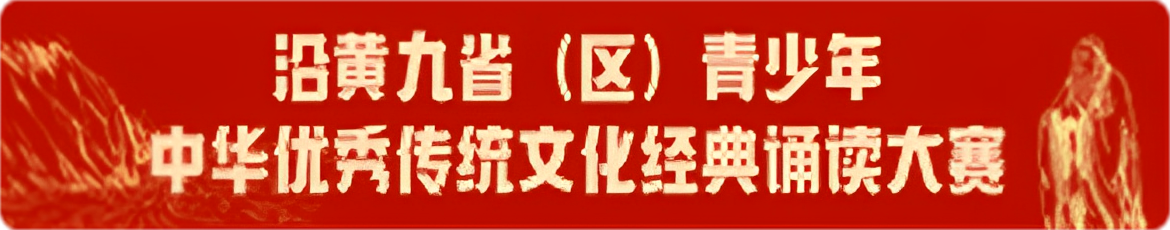 沿黄九省（区）青少年
中华优秀传统文化经典诵读大赛